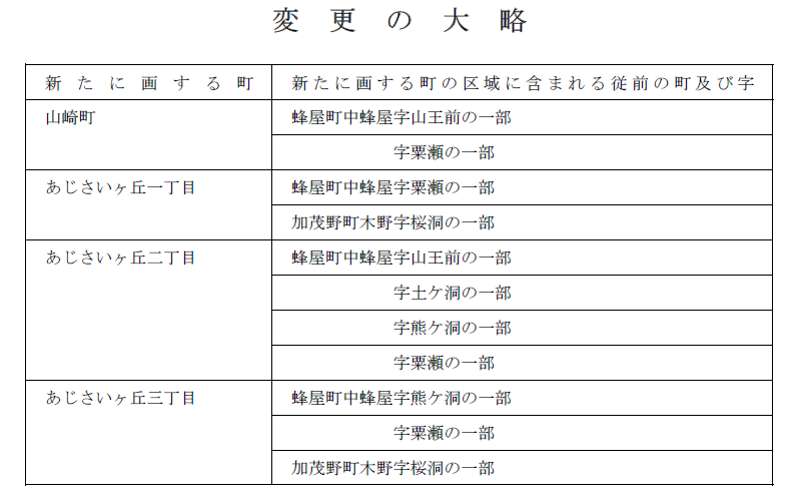 変更の大略

| 新たに画する町 | 新たに画する町の区域に含まれる従前の町及び字 |
|---|---|
| 山崎町 | 蜂屋町中蜂屋字山王前の一部 |
| | 字栗瀬の一部 |
| あじさいヶ丘一丁目 | 蜂屋町中蜂屋字栗瀬の一部 |
| | 加茂野町木野字桜洞の一部 |
| あじさいヶ丘二丁目 | 蜂屋町中蜂屋字山王前の一部 |
| | 字土ケ洞の一部 |
| | 字熊ケ洞の一部 |
| | 字栗瀬の一部 |
| あじさいヶ丘三丁目 | 蜂屋町中蜂屋字熊ケ洞の一部 |
| | 字栗瀬の一部 |
| | 加茂野町木野字桜洞の一部 |